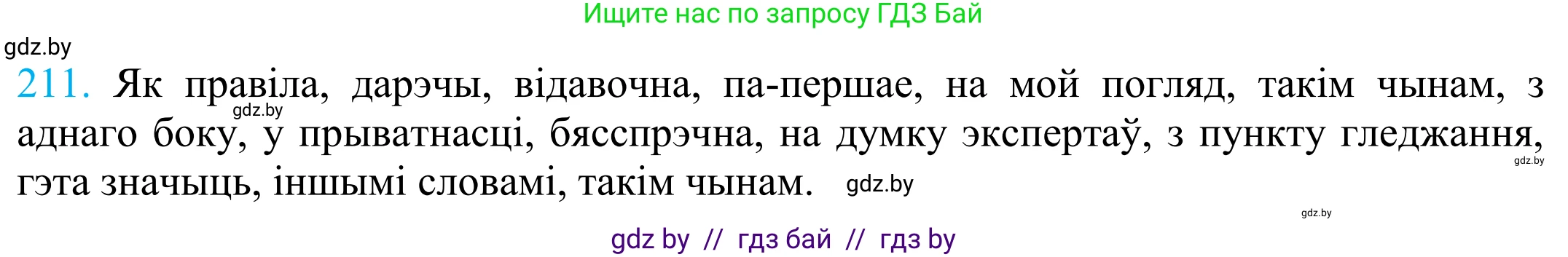 Ищите нас по запросу ГДЗ Бай

gdz.by

211. Як правіла, дарэчы, відавочна, па-першае, на мой погляд, такім чынам, з аднаго боку, у прыватнасці, бясспрэчна, на думку экспертаў, з пункту гледжання, гэта значыць, іншымі словамі, такім чынам.

gdz.by gdz.by gdz.by gdz.by

gdz by // гдз бай // гдз by